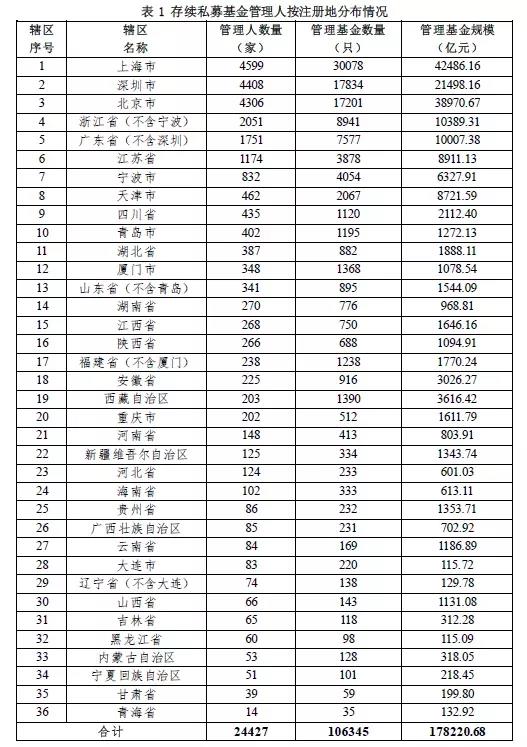 表 1 存续私募基金管理人按注册地分布情况

| 辖区序号 | 辖区名称 | 管理人数量（家） | 管理基金数量（只） | 管理基金规模（亿元） |
|---|---|---|---|---|
| 1 | 上海市 | 4599 | 30078 | 42486.16 |
| 2 | 深圳市 | 4408 | 17834 | 21498.16 |
| 3 | 北京市 | 4306 | 17201 | 38970.67 |
| 4 | 浙江省（不含宁波） | 2051 | 8941 | 10389.31 |
| 5 | 广东省（不含深圳） | 1751 | 7577 | 10007.38 |
| 6 | 江苏省 | 1174 | 3878 | 8911.13 |
| 7 | 宁波市 | 832 | 4054 | 6327.91 |
| 8 | 天津市 | 462 | 2067 | 8721.59 |
| 9 | 四川省 | 435 | 1120 | 2112.40 |
| 10 | 青岛市 | 402 | 1195 | 1272.13 |
| 11 | 湖北省 | 387 | 882 | 1888.11 |
| 12 | 厦门市 | 348 | 1368 | 1078.54 |
| 13 | 山东省（不含青岛） | 341 | 895 | 1544.09 |
| 14 | 湖南省 | 270 | 776 | 968.81 |
| 15 | 江西省 | 268 | 750 | 1646.16 |
| 16 | 陕西省 | 266 | 688 | 1094.91 |
| 17 | 福建省（不含厦门） | 238 | 1238 | 1770.24 |
| 18 | 安徽省 | 225 | 916 | 3026.27 |
| 19 | 西藏自治区 | 203 | 1390 | 3616.42 |
| 20 | 重庆市 | 202 | 512 | 1611.79 |
| 21 | 河南省 | 148 | 413 | 803.91 |
| 22 | 新疆维吾尔自治区 | 125 | 334 | 1343.74 |
| 23 | 河北省 | 124 | 233 | 601.03 |
| 24 | 海南省 | 102 | 333 | 613.11 |
| 25 | 贵州省 | 86 | 232 | 1353.71 |
| 26 | 广西壮族自治区 | 85 | 231 | 702.92 |
| 27 | 云南省 | 84 | 169 | 1186.89 |
| 28 | 大连市 | 83 | 220 | 115.72 |
| 29 | 辽宁省（不含大连） | 74 | 138 | 129.78 |
| 30 | 山西省 | 66 | 143 | 1131.08 |
| 31 | 吉林省 | 65 | 118 | 312.28 |
| 32 | 黑龙江省 | 60 | 98 | 115.09 |
| 33 | 内蒙古自治区 | 53 | 128 | 318.05 |
| 34 | 宁夏回族自治区 | 51 | 101 | 218.45 |
| 35 | 甘肃省 | 39 | 59 | 199.80 |
| 36 | 青海省 | 14 | 35 | 132.92 |
| 合计 | | 24427 | 106345 | 178220.68 |